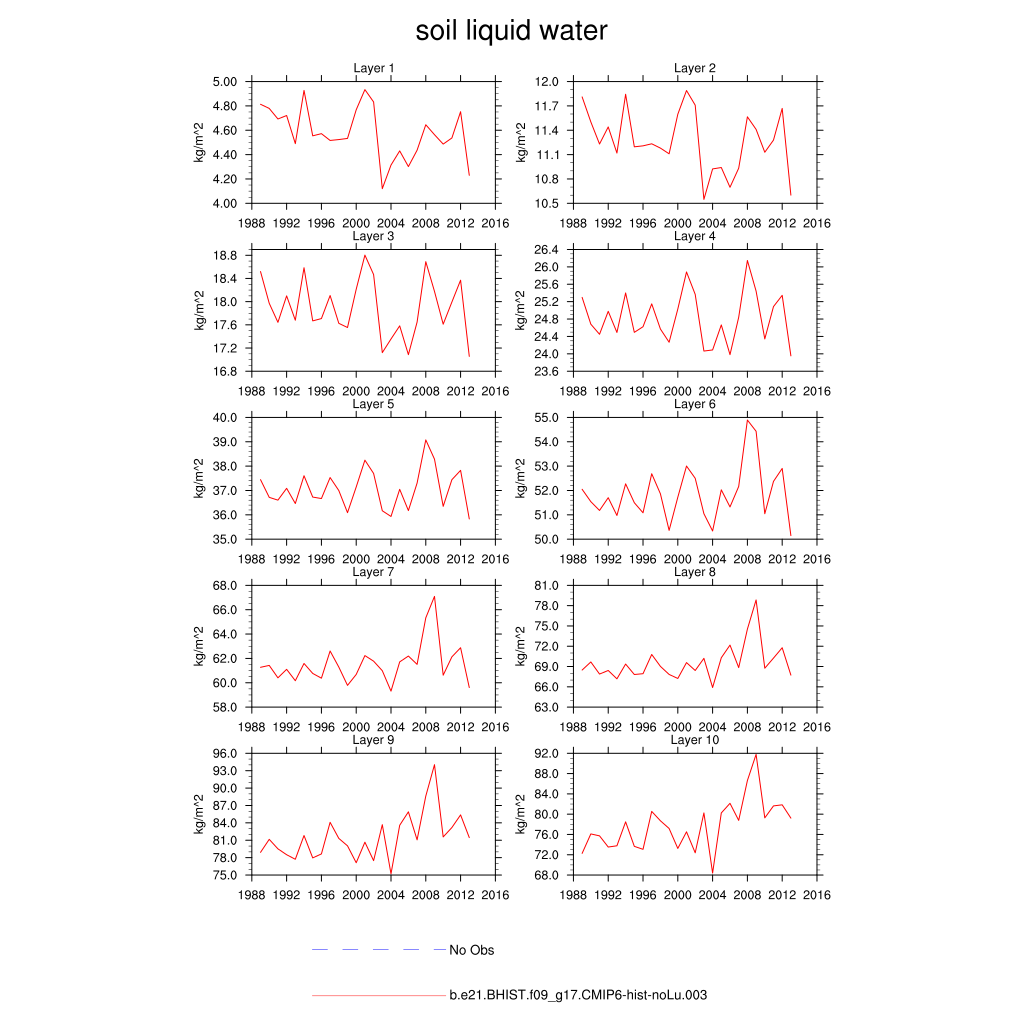 soil liquid water

Layer 1
kg/m^2
5.00
4.80
4.60
4.40
4.20
4.00
1988 1992 1996 2000 2004 2008 2012 2016

Layer 2
kg/m^2
12.0
11.7
11.4
11.1
10.8
10.5
1988 1992 1996 2000 2004 2008 2012 2016

Layer 3
kg/m^2
18.8
18.4
18.0
17.6
17.2
16.8
1988 1992 1996 2000 2004 2008 2012 2016

Layer 4
kg/m^2
26.4
26.0
25.6
25.2
24.8
24.4
24.0
23.6
1988 1992 1996 2000 2004 2008 2012 2016

Layer 5
kg/m^2
40.0
39.0
38.0
37.0
36.0
35.0
1988 1992 1996 2000 2004 2008 2012 2016

Layer 6
kg/m^2
55.0
54.0
53.0
52.0
51.0
50.0
1988 1992 1996 2000 2004 2008 2012 2016

Layer 7
kg/m^2
68.0
66.0
64.0
62.0
60.0
58.0
1988 1992 1996 2000 2004 2008 2012 2016

Layer 8
kg/m^2
81.0
78.0
75.0
72.0
69.0
66.0
63.0
1988 1992 1996 2000 2004 2008 2012 2016

Layer 9
kg/m^2
96.0
93.0
90.0
87.0
84.0
81.0
78.0
75.0
1988 1992 1996 2000 2004 2008 2012 2016

Layer 10
kg/m^2
92.0
88.0
84.0
80.0
76.0
72.0
68.0
1988 1992 1996 2000 2004 2008 2012 2016

No Obs

b.e21.BHIST.f09_g17.CMIP6-hist-noLu.003